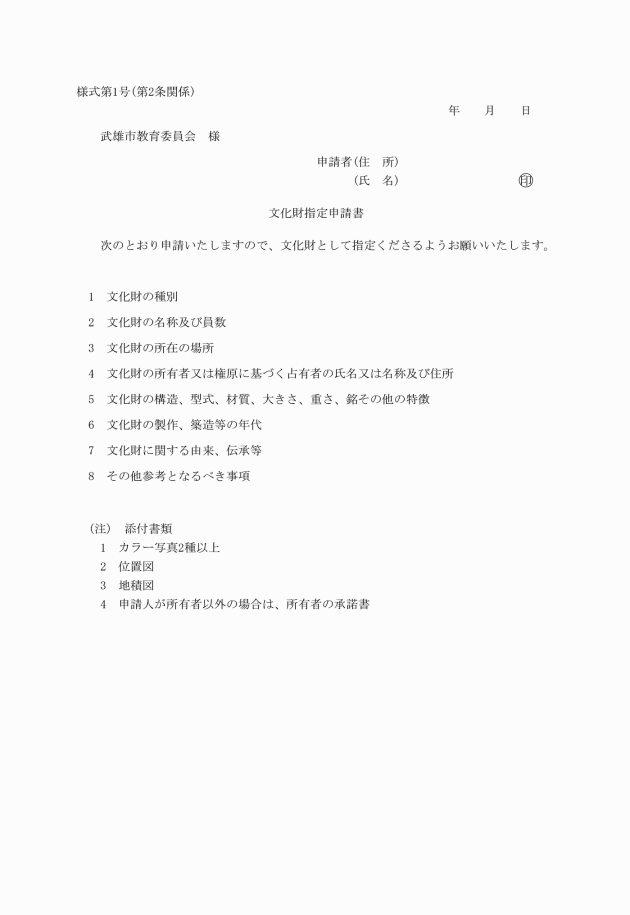 様式第1号(第2条関係)

年　月　日

武雄市教育委員会　様

申請者(住　所)

(氏　名)　㊞

文化財指定申請書

次のとおり申請いたしますので、文化財として指定くださるようお願いいたします。

1　文化財の種別

2　文化財の名称及び員数

3　文化財の所在の場所

4　文化財の所有者又は権原に基づく占有者の氏名又は名称及び住所

5　文化財の構造、型式、材質、大きさ、重さ、銘その他の特徴

6　文化財の製作、築造等の年代

7　文化財に関する由来、伝承等

8　その他参考となるべき事項

(注)　添付書類
1　カラー写真2種以上
2　位置図
3　地積図
4　申請人が所有者以外の場合は、所有者の承諾書